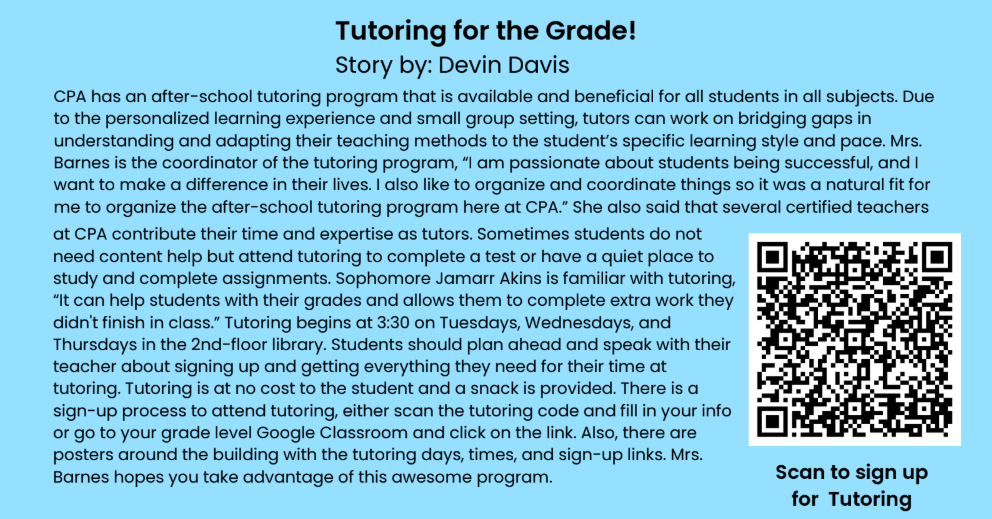 Tutoring for the Grade!
Story by: Devin Davis

CPA has an after-school tutoring program that is available and beneficial for all students in all subjects. Due to the personalized learning experience and small group setting, tutors can work on bridging gaps in understanding and adapting their teaching methods to the student's specific learning style and pace. Mrs. Barnes is the coordinator of the tutoring program, "I am passionate about students being successful, and I want to make a difference in their lives. I also like to organize and coordinate things so it was a natural fit for me to organize the after-school tutoring program here at CPA." She also said that several certified teachers at CPA contribute their time and expertise as tutors. Sometimes students do not need content help but attend tutoring to complete a test or have a quiet place to study and complete assignments. Sophomore Jamarr Akins is familiar with tutoring, "It can help students with their grades and allows them to complete extra work they didn't finish in class." Tutoring begins at 3:30 on Tuesdays, Wednesdays, and Thursdays in the 2nd-floor library. Students should plan ahead and speak with their teacher about signing up and getting everything they need for their time at tutoring. Tutoring is at no cost to the student and a snack is provided. There is a sign-up process to attend tutoring, either scan the tutoring code and fill in your info or go to your grade level Google Classroom and click on the link. Also, there are posters around the building with the tutoring days, times, and sign-up links. Mrs. Barnes hopes you take advantage of this awesome program.

Scan to sign up for Tutoring